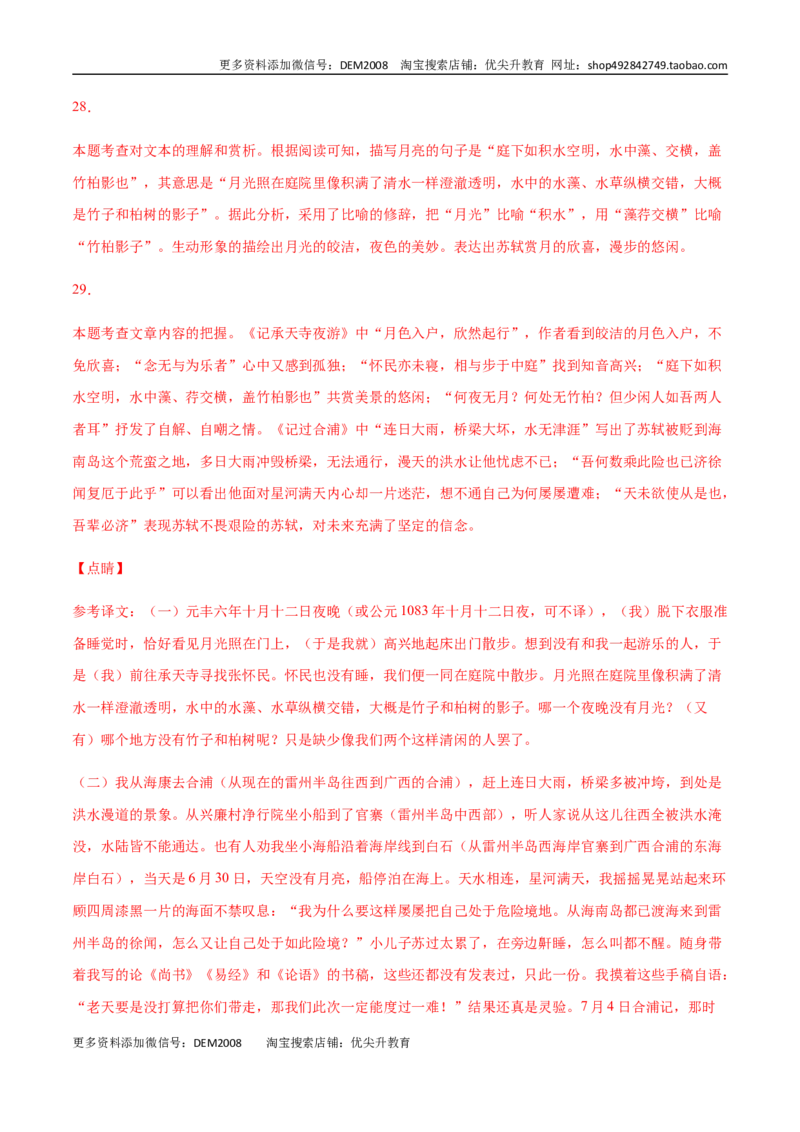 更多资料添加微信号：DEM2008 淘宝搜索店铺：优尖升教育 网址：shop492842749.taobao.com

28.

本题考查对文本的理解和赏析。根据阅读可知，描写月亮的句子是“庭下如积水空明，水中藻、交横，盖竹柏影也”，其意思是“月光照在庭院里像积满了清水一样澄澈透明，水中的水藻、水草纵横交错，大概是竹子和柏树的影子”。据此分析，采用了比喻的修辞，把“月光”比喻“积水”，用“藻荇交横”比喻“竹柏影子”。生动形象的描绘出月光的皎洁，夜色的美妙。表达出苏轼赏月的欣喜，漫步的悠闲。

29.

本题考查文章内容的把握。《记承天寺夜游》中“月色入户，欣然起行”，作者看到皎洁的月色入户，不免欣喜；“念无与为乐者”心中又感到孤独；“怀民亦未寝，相与步于中庭”找到知音高兴；“庭下如积水空明，水中藻、荇交横，盖竹柏影也”共赏美景的悠闲；“何夜无月？何处无竹柏？但少闲人如吾两人者耳”抒发了自解、自嘲之情。《记过合浦》中“连日大雨，桥梁大坏，水无津涯”写出了苏轼被贬到海南岛这个荒蛮之地，多日大雨冲毁桥梁，无法通行，漫天的洪水让他忧虑不已；“吾何数乘此险也已济徐闻复厄于此乎”可以看出他面对星河满天内心却一片迷茫，想不通自己为何屡屡遭难；“天未欲使从是也，吾辈必济”表现苏轼不畏艰险的苏轼，对未来充满了坚定的信念。

【点睛】

参考译文：（一）元丰六年十月十二日夜晚（或公元1083年十月十二日夜，可不译），（我）脱下衣服准备睡觉时，恰好看见月光照在门上，（于是我就）高兴地起床出门散步。想到没有和我一起游乐的人，于是（我）前往承天寺寻找张怀民。怀民也没有睡，我们便一同在庭院中散步。月光照在庭院里像积满了清水一样澄澈透明，水中的水藻、水草纵横交错，大概是竹子和柏树的影子。哪一个夜晚没有月光？（又有）哪个地方没有竹子和柏树呢？只是缺少像我们两个这样清闲的人罢了。

（二）我从海康去合浦（从现在的雷州半岛往西到广西的合浦），赶上连日大雨，桥梁多被冲垮，到处是洪水漫道的景象。从兴廉村净行院坐小船到了官寨（雷州半岛中西部），听人家说从这儿往西全被洪水淹没，水陆皆不能通达。也有人劝我坐小海船沿着海岸线到白石（从雷州半岛西海岸官寨到广西合浦的东海岸白石），当天是6月30日，天空没有月亮，船停泊在海上。天水相连，星河满天，我摇摇晃晃站起来环顾四周漆黑一片的海面不禁叹息：“我为什么要这样屡屡把自己处于危险境地。从海南岛都已渡海来到雷州半岛的徐闻，怎么又让自己处于如此险境？”小儿子苏过太累了，在旁边鼾睡，怎么叫都不醒。随身带着我写的论《尚书》《易经》和《论语》的书稿，这些还都没有发表过，只此一份。我摸着这些手稿自语：“老天要是没打算把你们带走，那我们此次一定能度过一难！”结果还真是灵验。7月4日合浦记，那时

更多资料添加微信号：DEM2008 淘宝搜索店铺：优尖升教育